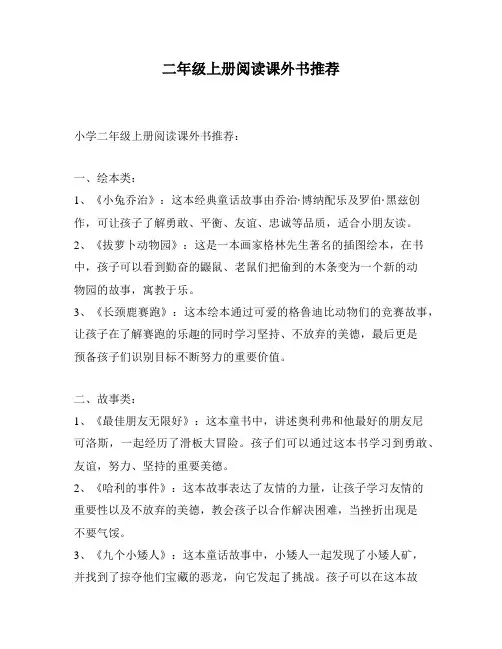 二年级上册阅读课外书推荐

小学二年级上册阅读课外书推荐：

一、绘本类：

1、《小兔乔治》：这本经典童话故事由乔治·博纳配乐及罗伯·黑兹创作，可让孩子了解勇敢、平衡、友谊、忠诚等品质，适合小朋友读。

2、《拔萝卜动物园》：这是一本画家格林先生著名的插图绘本，在书中，孩子可以看到勤奋的鼹鼠、老鼠们把偷到的木条变为一个新的动物园的故事，寓教于乐。

3、《长颈鹿赛跑》：这本绘本通过可爱的格鲁迪比动物们的竞赛故事，让孩子在了解赛跑的乐趣的同时学习坚持、不放弃的美德，最后更是预备孩子们识别目标不断努力的重要价值。

二、故事类：

1、《最佳朋友无限好》：这本童书中，讲述奥利弗和他最好的朋友尼可洛斯，一起经历了滑板大冒险。孩子们可以通过这本书学习到勇敢、友谊，努力、坚持的重要美德。

2、《哈利的事件》：这本故事表达了友情的力量，让孩子学习友情的重要性以及不放弃的美德，教会孩子以合作解决困难，当挫折出现是不要气馁。

3、《九个小矮人》：这本童话故事中，小矮人一起发现了小矮人矿，并找到了掠夺他们宝藏的恶龙，向它发起了挑战。孩子可以在这本故